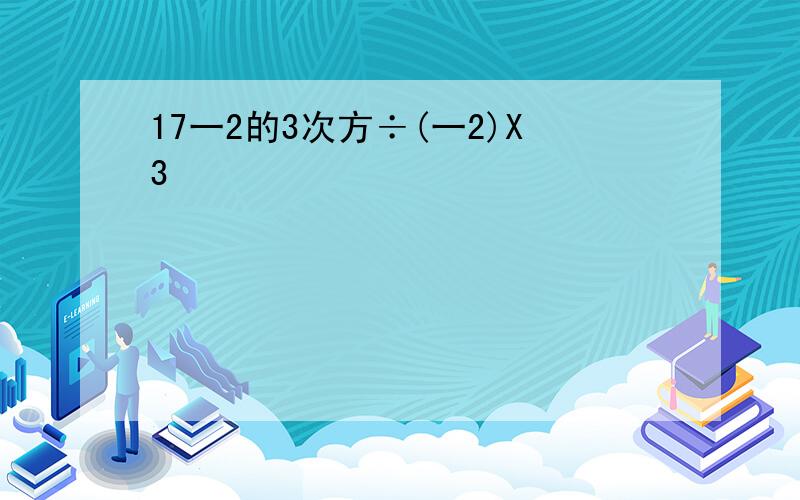 17—2的3次方÷(—2)X3

E-LEARNING